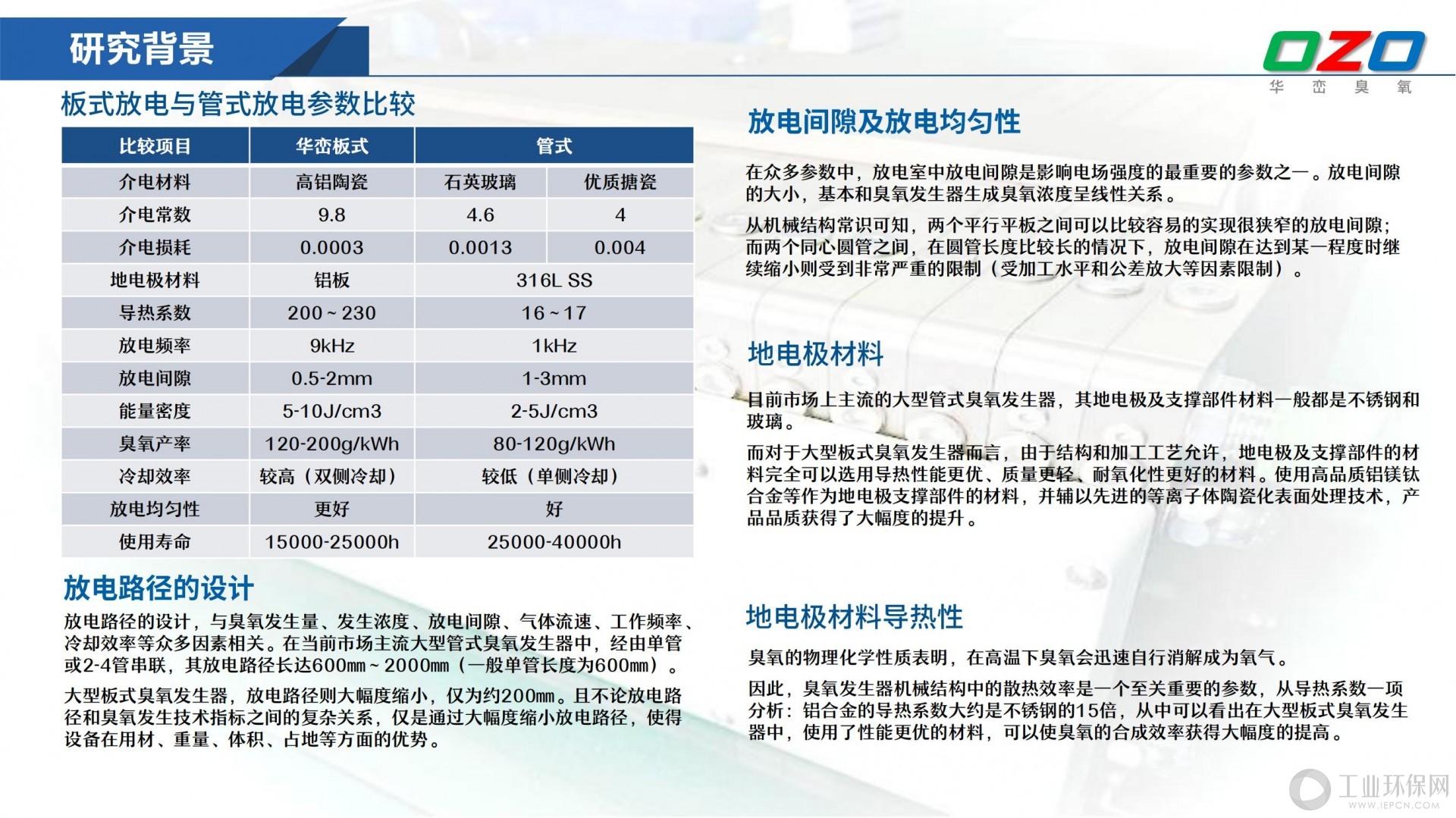 研究背景

OZO
华 峦 臭 氧

板式放电与管式放电参数比较

| 比较项目 | 华峦板式 | 管式 | |
|---|---|---|---|
| 介电材料 | 高铝陶瓷 | 石英玻璃 | 优质搪瓷 |
| 介电常数 | 9.8 | 4.6 | 4 |
| 介电损耗 | 0.0003 | 0.0013 | 0.004 |
| 地电极材料 | 铝板 | 316L SS | |
| 导热系数 | 200～230 | 16～17 | |
| 放电频率 | 9kHz | 1kHz | |
| 放电间隙 | 0.5-2mm | 1-3mm | |
| 能量密度 | 5-10J/cm3 | 2-5J/cm3 | |
| 臭氧产率 | 120-200g/kWh | 80-120g/kWh | |
| 冷却效率 | 较高（双侧冷却） | 较低（单侧冷却） | |
| 放电均匀性 | 更好 | 好 | |
| 使用寿命 | 15000-25000h | 25000-40000h | |

放电路径的设计

放电路径的设计，与臭氧发生量、发生浓度、放电间隙、气体流速、工作频率、冷却效率等众多因素相关。在当前市场主流大型管式臭氧发生器中，经由单管或2-4管串联，其放电路径长达600㎜～2000㎜（一般单管长度为600㎜）。

大型板式臭氧发生器，放电路径则大幅度缩小，仅为约200㎜。且不论放电路径和臭氧发生技术指标之间的复杂关系，仅是通过大幅度缩小放电路径，使得设备在用材、重量、体积、占地等方面的优势。

放电间隙及放电均匀性

在众多参数中，放电室中放电间隙是影响电场强度的最重要的参数之一。放电间隙的大小，基本和臭氧发生器生成臭氧浓度呈线性关系。

从机械结构常识可知，两个平行平板之间可以比较容易的实现很狭窄的放电间隙；而两个同心圆管之间，在圆管长度比较长的情况下，放电间隙在达到某一程度时继续缩小则受到非常严重的限制（受加工水平和公差放大等因素限制）。

地电极材料

目前市场上主流的大型管式臭氧发生器，其地电极及支撑部件材料一般都是不锈钢和玻璃。

而对于大型板式臭氧发生器而言，由于结构和加工工艺允许，地电极及支撑部件的材料完全可以选用导热性能更优、质量更轻、耐氧化性更好的材料。使用高品质铝镁钛合金等作为地电极支撑部件的材料，并辅以先进的等离子体陶瓷化表面处理技术，产品品质获得了大幅度的提升。

地电极材料导热性

臭氧的物理化学性质表明，在高温下臭氧会迅速自行消解成为氧气。

因此，臭氧发生器机械结构中的散热效率是一个至关重要的参数，从导热系数一项分析：铝合金的导热系数大约是不锈钢的15倍，从中可以看出在大型板式臭氧发生器中，使用了性能更优的材料，可以使臭氧的合成效率获得大幅度的提高。

工业环保网
WWW.IEPCN.COM